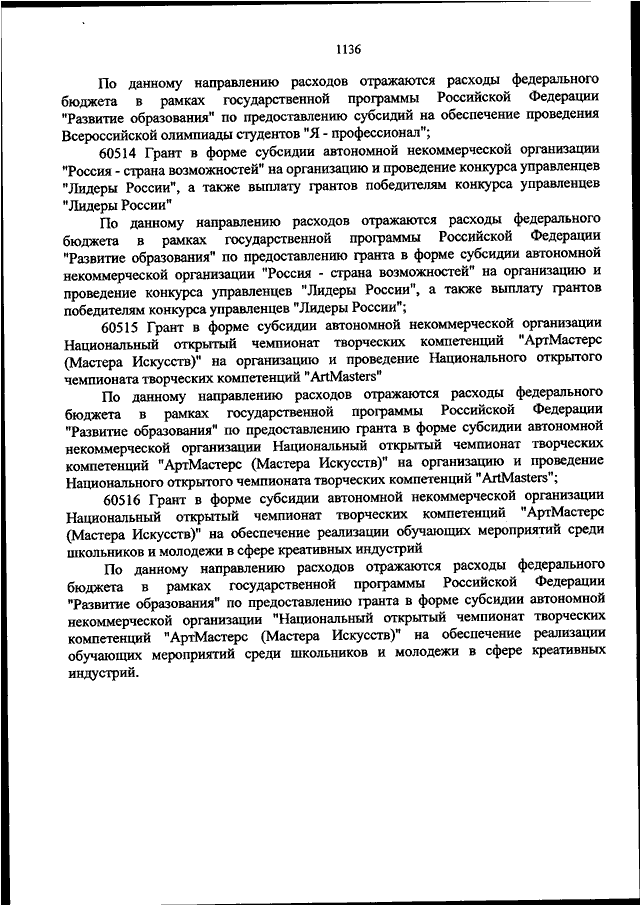 1136

По данному направлению расходов отражаются расходы федерального бюджета в рамках государственной программы Российской Федерации "Развитие образования" по предоставлению субсидий на обеспечение проведения Всероссийской олимпиады студентов "Я - профессионал";

60514 Грант в форме субсидии автономной некоммерческой организации "Россия - страна возможностей" на организацию и проведение конкурса управленцев "Лидеры России", а также выплату грантов победителям конкурса управленцев "Лидеры России"

По данному направлению расходов отражаются расходы федерального бюджета в рамках государственной программы Российской Федерации "Развитие образования" по предоставлению гранта в форме субсидии автономной некоммерческой организации "Россия - страна возможностей" на организацию и проведение конкурса управленцев "Лидеры России", а также выплату грантов победителям конкурса управленцев "Лидеры России";

60515 Грант в форме субсидии автономной некоммерческой организации Национальный открытый чемпионат творческих компетенций "АртМастерс (Мастера Искусств)" на организацию и проведение Национального открытого чемпионата творческих компетенций "ArtMasters"

По данному направлению расходов отражаются расходы федерального бюджета в рамках государственной программы Российской Федерации "Развитие образования" по предоставлению гранта в форме субсидии автономной некоммерческой организации Национальный открытый чемпионат творческих компетенций "АртМастерс (Мастера Искусств)" на организацию и проведение Национального открытого чемпионата творческих компетенций "ArtMasters";

60516 Грант в форме субсидии автономной некоммерческой организации Национальный открытый чемпионат творческих компетенций "АртМастерс (Мастера Искусств)" на обеспечение реализации обучающих мероприятий среди школьников и молодежи в сфере креативных индустрий

По данному направлению расходов отражаются расходы федерального бюджета в рамках государственной программы Российской Федерации "Развитие образования" по предоставлению гранта в форме субсидии автономной некоммерческой организации "Национальный открытый чемпионат творческих компетенций "АртМастерс (Мастера Искусств)" на обеспечение реализации обучающих мероприятий среди школьников и молодежи в сфере креативных индустрий.